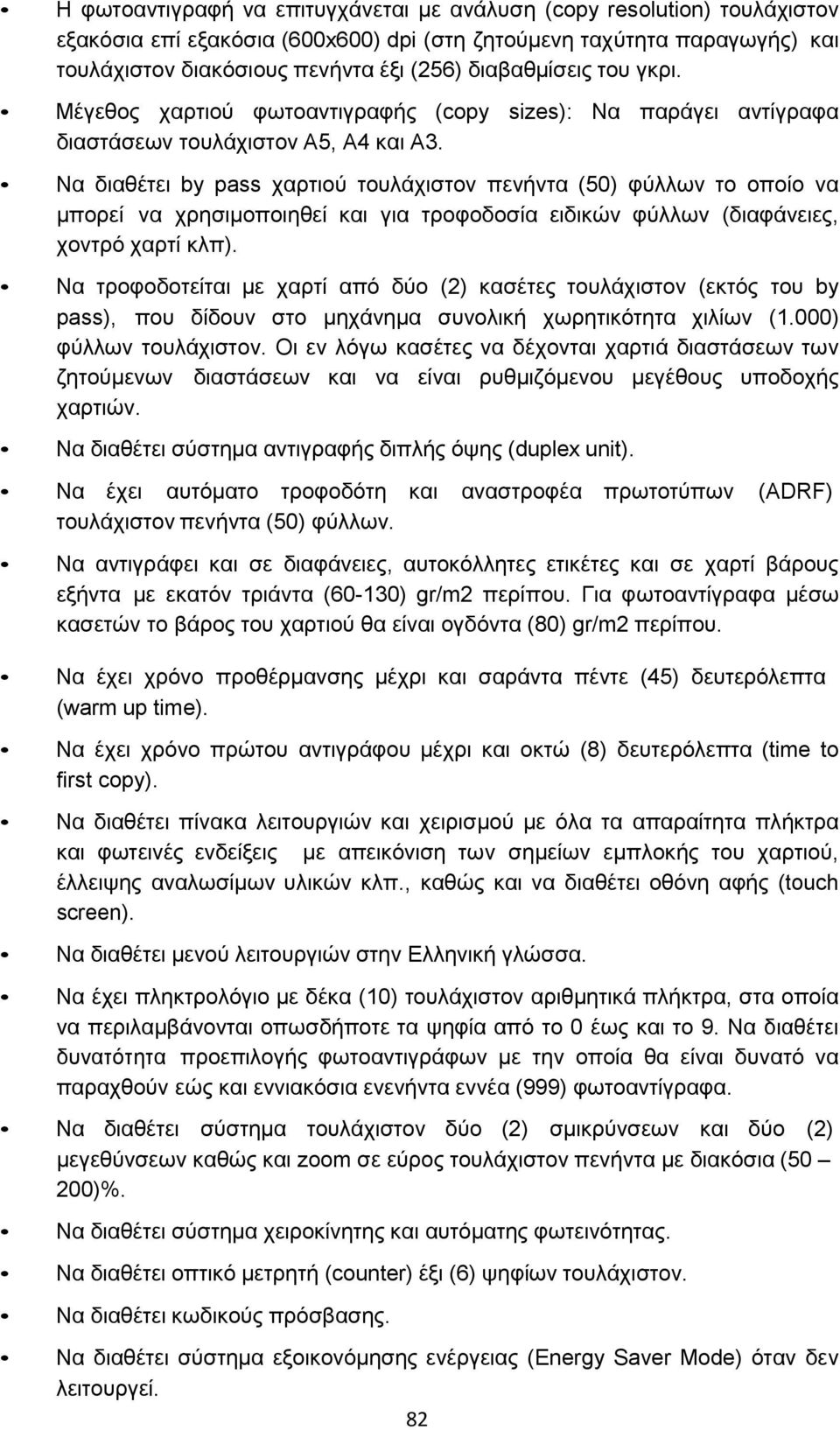 • Η φωτοαντιγραφή να επιτυγχάνεται με ανάλυση (copy resolution) τουλάχιστον εξακόσια επί εξακόσια (600x600) dpi (στη ζητούμενη ταχύτητα παραγωγής) και τουλάχιστον διακόσιους πενήντα έξι (256) διαβαθμίσεις του γκρι.

• Μέγεθος χαρτιού φωτοαντιγραφής (copy sizes): Να παράγει αντίγραφα διαστάσεων τουλάχιστον Α5, Α4 και Α3.

• Να διαθέτει by pass χαρτιού τουλάχιστον πενήντα (50) φύλλων το οποίο να μπορεί να χρησιμοποιηθεί και για τροφοδοσία ειδικών φύλλων (διαφάνειες, χοντρό χαρτί κλπ).

• Να τροφοδοτείται με χαρτί από δύο (2) κασέτες τουλάχιστον (εκτός του by pass), που δίδουν στο μηχάνημα συνολική χωρητικότητα χιλίων (1.000) φύλλων τουλάχιστον. Οι εν λόγω κασέτες να δέχονται χαρτιά διαστάσεων των ζητούμενων διαστάσεων και να είναι ρυθμιζόμενου μεγέθους υποδοχής χαρτιών.

• Να διαθέτει σύστημα αντιγραφής διπλής όψης (duplex unit).

• Να έχει αυτόματο τροφοδότη και αναστροφέα πρωτοτύπων (ADRF) τουλάχιστον πενήντα (50) φύλλων.

• Να αντιγράφει και σε διαφάνειες, αυτοκόλλητες ετικέτες και σε χαρτί βάρους εξήντα με εκατόν τριάντα (60-130) gr/m2 περίπου. Για φωτοαντίγραφα μέσω κασετών το βάρος του χαρτιού θα είναι ογδόντα (80) gr/m2 περίπου.

• Να έχει χρόνο προθέρμανσης μέχρι και σαράντα πέντε (45) δευτερόλεπτα (warm up time).

• Να έχει χρόνο πρώτου αντιγράφου μέχρι και οκτώ (8) δευτερόλεπτα (time to first copy).

• Να διαθέτει πίνακα λειτουργιών και χειρισμού με όλα τα απαραίτητα πλήκτρα και φωτεινές ενδείξεις με απεικόνιση των σημείων εμπλοκής του χαρτιού, έλλειψης αναλωσίμων υλικών κλπ., καθώς και να διαθέτει οθόνη αφής (touch screen).

• Να διαθέτει μενού λειτουργιών στην Ελληνική γλώσσα.

• Να έχει πληκτρολόγιο με δέκα (10) τουλάχιστον αριθμητικά πλήκτρα, στα οποία να περιλαμβάνονται οπωσδήποτε τα ψηφία από το 0 έως και το 9. Να διαθέτει δυνατότητα προεπιλογής φωτοαντιγράφων με την οποία θα είναι δυνατό να παραχθούν εώς και εννιακόσια ενενήντα εννέα (999) φωτοαντίγραφα.

• Να διαθέτει σύστημα τουλάχιστον δύο (2) σμικρύνσεων και δύο (2) μεγεθύνσεων καθώς και zoom σε εύρος τουλάχιστον πενήντα με διακόσια (50 – 200)%.

• Να διαθέτει σύστημα χειροκίνητης και αυτόματης φωτεινότητας.

• Να διαθέτει οπτικό μετρητή (counter) έξι (6) ψηφίων τουλάχιστον.

• Να διαθέτει κωδικούς πρόσβασης.

• Να διαθέτει σύστημα εξοικονόμησης ενέργειας (Energy Saver Mode) όταν δεν λειτουργεί.

82